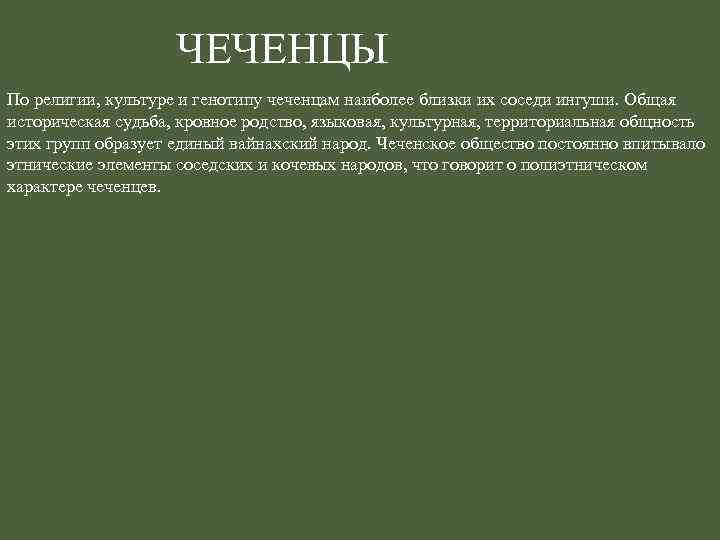 ЧЕЧЕНЦЫ

По религии, культуре и генотипу чеченцам наиболее близки их соседи ингуши. Общая историческая судьба, кровное родство, языковая, культурная, территориальная общность этих групп образует единый вайнахский народ. Чеченское общество постоянно впитывало этнические элементы соседских и кочевых народов, что говорит о полиэтническом характере чеченцев.